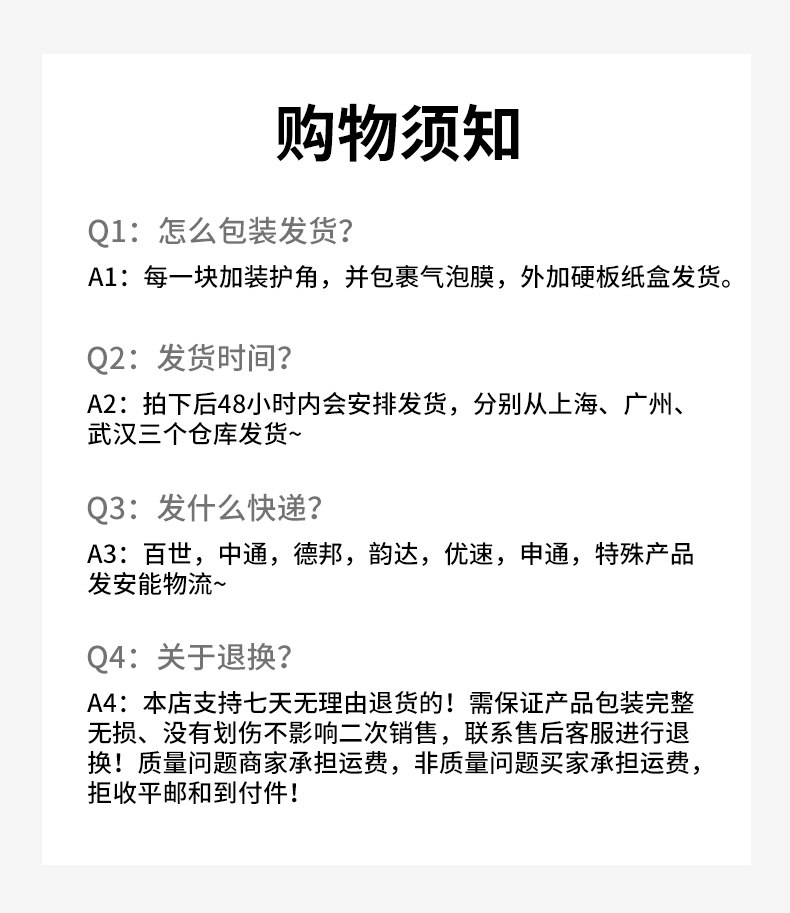 购物须知

Q1：怎么包装发货？

A1：每一块加装护角，并包裹气泡膜，外加硬板纸盒发货。

Q2：发货时间？

A2：拍下后48小时内会安排发货，分别从上海、广州、武汉三个仓库发货~

Q3：发什么快递？

A3：百世，中通，德邦，韵达，优速，申通，特殊产品发安能物流~

Q4：关于退换？

A4：本店支持七天无理由退货的！需保证产品包装完整无损、没有划伤不影响二次销售，联系售后客服进行退换！质量问题商家承担运费，非质量问题买家承担运费，拒收平邮和到付件！